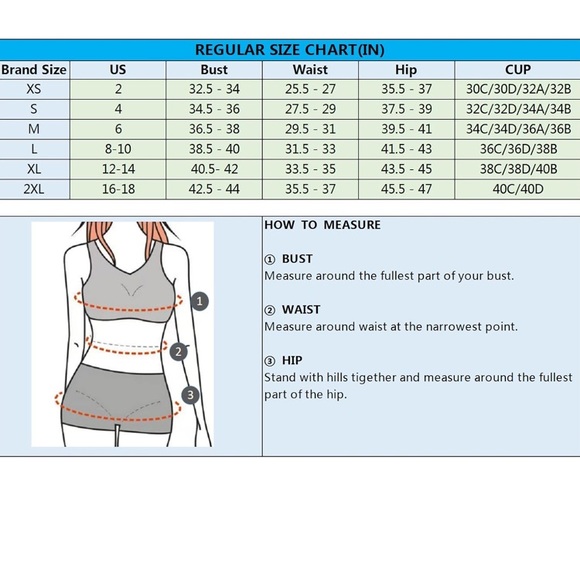 REGULAR SIZE CHART(IN)

| Brand Size | US | Bust | Waist | Hip | CUP |
|---|---|---|---|---|---|
| XS | 2 | 32.5 - 34 | 25.5 - 27 | 35.5 - 37 | 30C/30D/32A/32B |
| S | 4 | 34.5 - 36 | 27.5 - 29 | 37.5 - 39 | 32C/32D/34A/34B |
| M | 6 | 36.5 - 38 | 29.5 - 31 | 39.5 - 41 | 34C/34D/36A/36B |
| L | 8-10 | 38.5 - 40 | 31.5 - 33 | 41.5 - 43 | 36C/36D/38B |
| XL | 12-14 | 40.5- 42 | 33.5 - 35 | 43.5 - 45 | 38C/38D/40B |
| 2XL | 16-18 | 42.5 - 44 | 35.5 - 37 | 45.5 - 47 | 40C/40D |

1
2
3

HOW TO MEASURE

① BUST
Measure around the fullest part of your bust.

② WAIST
Measure around waist at the narrowest point.

③ HIP
Stand with hills tigether and measure around the fullest part of the hip.